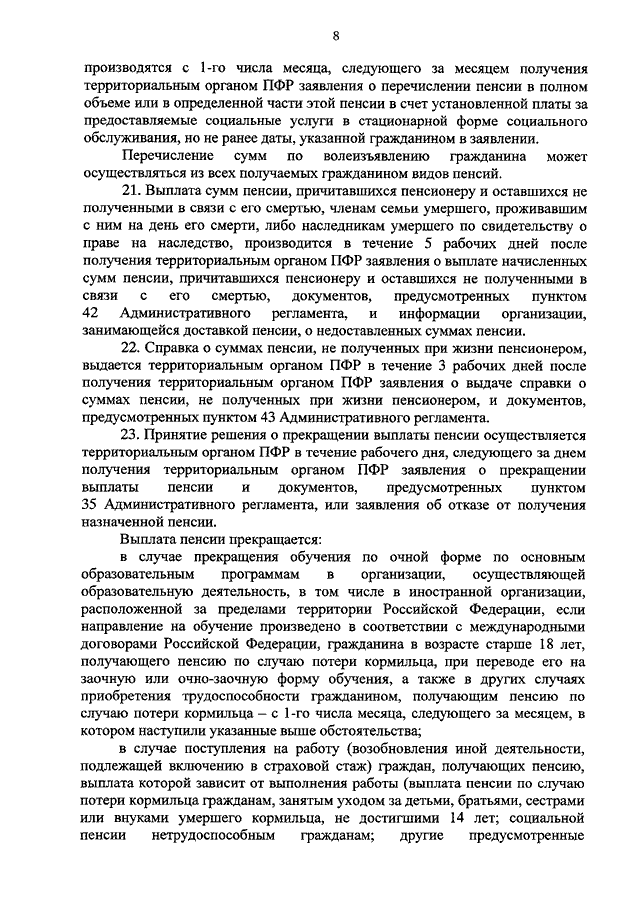 8

производятся с 1-го числа месяца, следующего за месяцем получения территориальным органом ПФР заявления о перечислении пенсии в полном объеме или в определенной части этой пенсии в счет установленной платы за предоставляемые социальные услуги в стационарной форме социального обслуживания, но не ранее даты, указанной гражданином в заявлении.

Перечисление сумм по волеизъявлению гражданина может осуществляться из всех получаемых гражданином видов пенсий.

21. Выплата сумм пенсии, причитавшихся пенсионеру и оставшихся не полученными в связи с его смертью, членам семьи умершего, проживавшим с ним на день его смерти, либо наследникам умершего по свидетельству о праве на наследство, производится в течение 5 рабочих дней после получения территориальным органом ПФР заявления о выплате начисленных сумм пенсии, причитавшихся пенсионеру и оставшихся не полученными в связи с его смертью, документов, предусмотренных пунктом 42 Административного регламента, и информации организации, занимающейся доставкой пенсии, о недоставленных суммах пенсии.

22. Справка о суммах пенсии, не полученных при жизни пенсионером, выдается территориальным органом ПФР в течение 3 рабочих дней после получения территориальным органом ПФР заявления о выдаче справки о суммах пенсии, не полученных при жизни пенсионером, и документов, предусмотренных пунктом 43 Административного регламента.

23. Принятие решения о прекращении выплаты пенсии осуществляется территориальным органом ПФР в течение рабочего дня, следующего за днем получения территориальным органом ПФР заявления о прекращении выплаты пенсии и документов, предусмотренных пунктом 35 Административного регламента, или заявления об отказе от получения назначенной пенсии.

Выплата пенсии прекращается:

в случае прекращения обучения по очной форме по основным образовательным программам в организации, осуществляющей образовательную деятельность, в том числе в иностранной организации, расположенной за пределами территории Российской Федерации, если направление на обучение произведено в соответствии с международными договорами Российской Федерации, гражданина в возрасте старше 18 лет, получающего пенсию по случаю потери кормильца, при переводе его на заочную или очно-заочную форму обучения, а также в других случаях приобретения трудоспособности гражданином, получающим пенсию по случаю потери кормильца – с 1-го числа месяца, следующего за месяцем, в котором наступили указанные выше обстоятельства;

в случае поступления на работу (возобновления иной деятельности, подлежащей включению в страховой стаж) граждан, получающих пенсию, выплата которой зависит от выполнения работы (выплата пенсии по случаю потери кормильца гражданам, занятым уходом за детьми, братьями, сестрами или внуками умершего кормильца, не достигшими 14 лет; социальной пенсии нетрудоспособным гражданам; другие предусмотренные